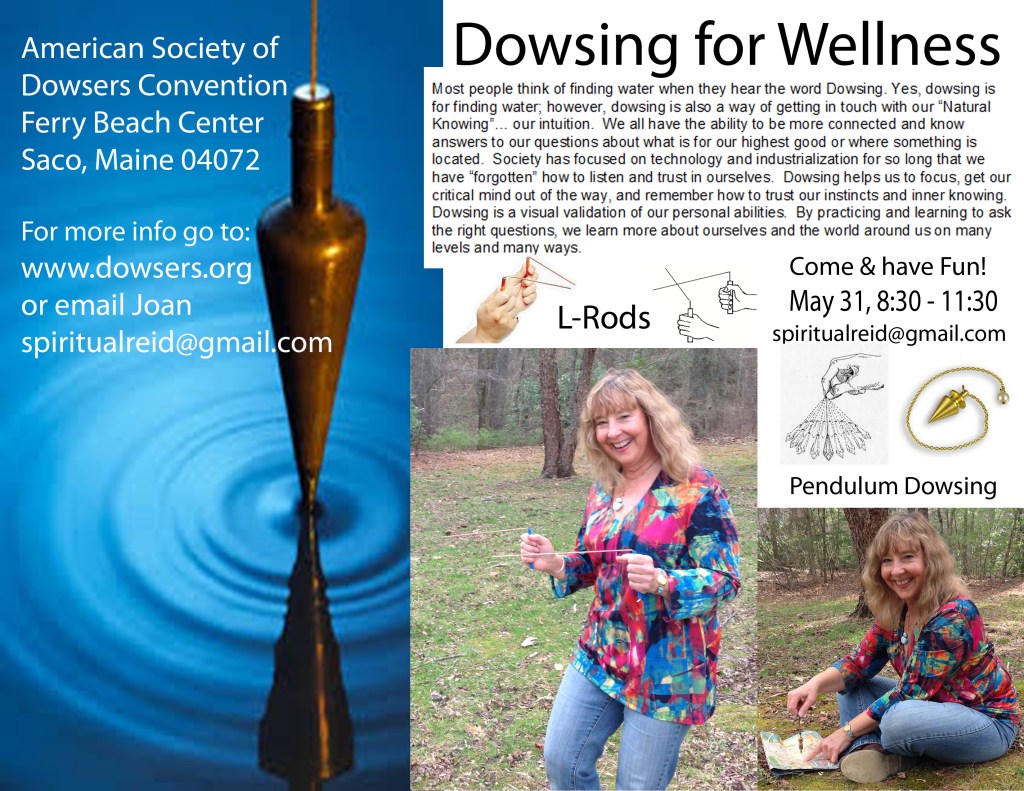 American Society of Dowsers Convention
Ferry Beach Center
Saco, Maine 04072

For more info go to:
www.dowsers.org
or email Joan
spiritualreid@gmail.com

Dowsing for Wellness

Most people think of finding water when they hear the word Dowsing. Yes, dowsing is for finding water; however, dowsing is also a way of getting in touch with our "Natural Knowing"... our intuition. We all have the ability to be more connected and know answers to our questions about what is for our highest good or where something is located. Society has focused on technology and industrialization for so long that we have "forgotten" how to listen and trust in ourselves. Dowsing helps us to focus, get our critical mind out of the way, and remember how to trust our instincts and inner knowing. Dowsing is a visual validation of our personal abilities. By practicing and learning to ask the right questions, we learn more about ourselves and the world around us on many levels and many ways.

L-Rods

Come & have Fun!
May 31, 8:30 - 11:30
spiritualreid@gmail.com

Pendulum Dowsing